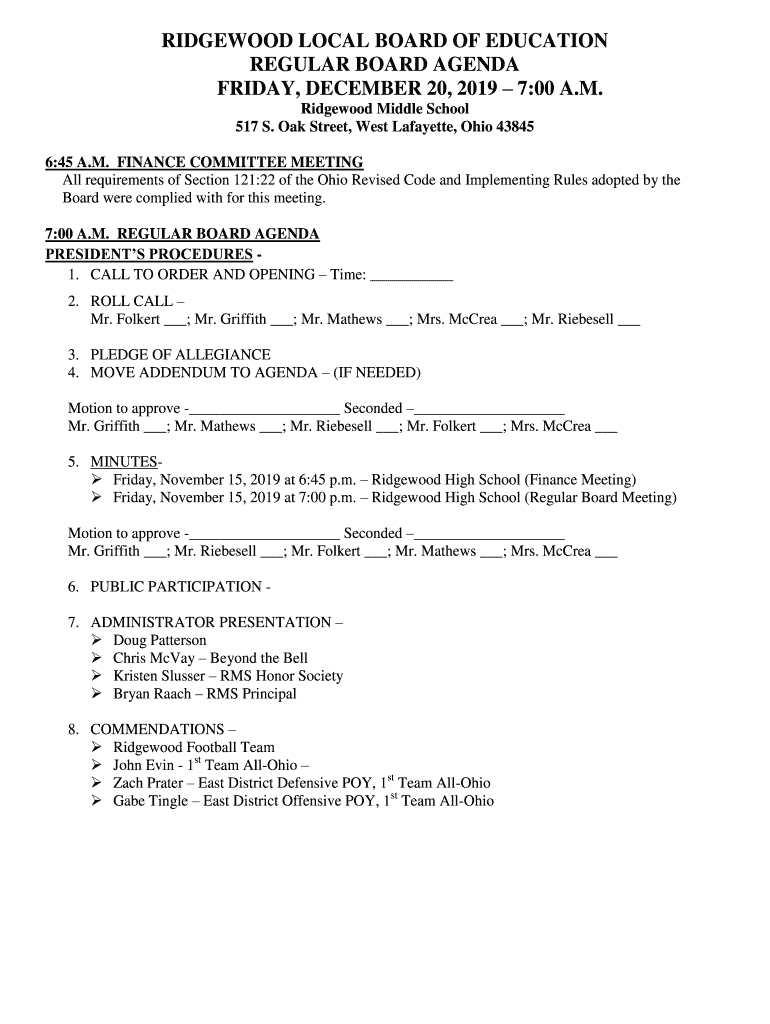 RIDGEWOOD LOCAL BOARD OF EDUCATION
REGULAR BOARD AGENDA
FRIDAY, DECEMBER 20, 2019 – 7:00 A.M.
Ridgewood Middle School
517 S. Oak Street, West Lafayette, Ohio 43845

6:45 A.M. FINANCE COMMITTEE MEETING
All requirements of Section 121:22 of the Ohio Revised Code and Implementing Rules adopted by the Board were complied with for this meeting.

7:00 A.M. REGULAR BOARD AGENDA
PRESIDENT'S PROCEDURES -
1. CALL TO ORDER AND OPENING – Time: ___________

2. ROLL CALL –
Mr. Folkert ___; Mr. Griffith ___; Mr. Mathews ___; Mrs. McCrea ___; Mr. Riebesell ___

3. PLEDGE OF ALLEGIANCE
4. MOVE ADDENDUM TO AGENDA – (IF NEEDED)

Motion to approve -____________________ Seconded –____________________
Mr. Griffith ___; Mr. Mathews ___; Mr. Riebesell ___; Mr. Folkert ___; Mrs. McCrea ___

5. MINUTES-
➢ Friday, November 15, 2019 at 6:45 p.m. – Ridgewood High School (Finance Meeting)
➢ Friday, November 15, 2019 at 7:00 p.m. – Ridgewood High School (Regular Board Meeting)

Motion to approve -____________________ Seconded –____________________
Mr. Griffith ___; Mr. Riebesell ___; Mr. Folkert ___; Mr. Mathews ___; Mrs. McCrea ___

6. PUBLIC PARTICIPATION -

7. ADMINISTRATOR PRESENTATION –
➢ Doug Patterson
➢ Chris McVay – Beyond the Bell
➢ Kristen Slusser – RMS Honor Society
➢ Bryan Raach – RMS Principal

8. COMMENDATIONS –
➢ Ridgewood Football Team
➢ John Evin - 1$^{st}$ Team All-Ohio –
➢ Zach Prater – East District Defensive POY, 1$^{st}$ Team All-Ohio
➢ Gabe Tingle – East District Offensive POY, 1$^{st}$ Team All-Ohio